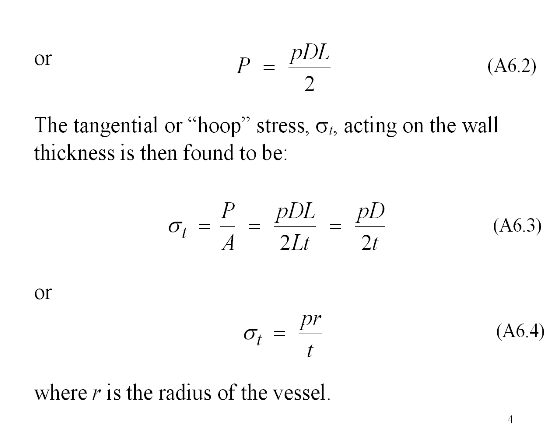 or $P = \frac{pDL}{2}$ (A6.2)

The tangential or “hoop” stress, $\sigma_t$, acting on the wall thickness is then found to be:

$\sigma_t = \frac{P}{A} = \frac{pDL}{2Lt} = \frac{pD}{2t}$ (A6.3)

or

$\sigma_t = \frac{pr}{t}$ (A6.4)

where $r$ is the radius of the vessel.

4